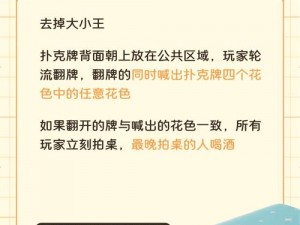 去掉大小王

扑克牌背面朝上放在公共区域，玩家轮流翻牌，翻牌的同时喊出扑克牌四个花色中的任意花色

如果翻开的牌与喊出的花色一致，所有玩家立刻拍桌，最晚拍桌的人喝酒